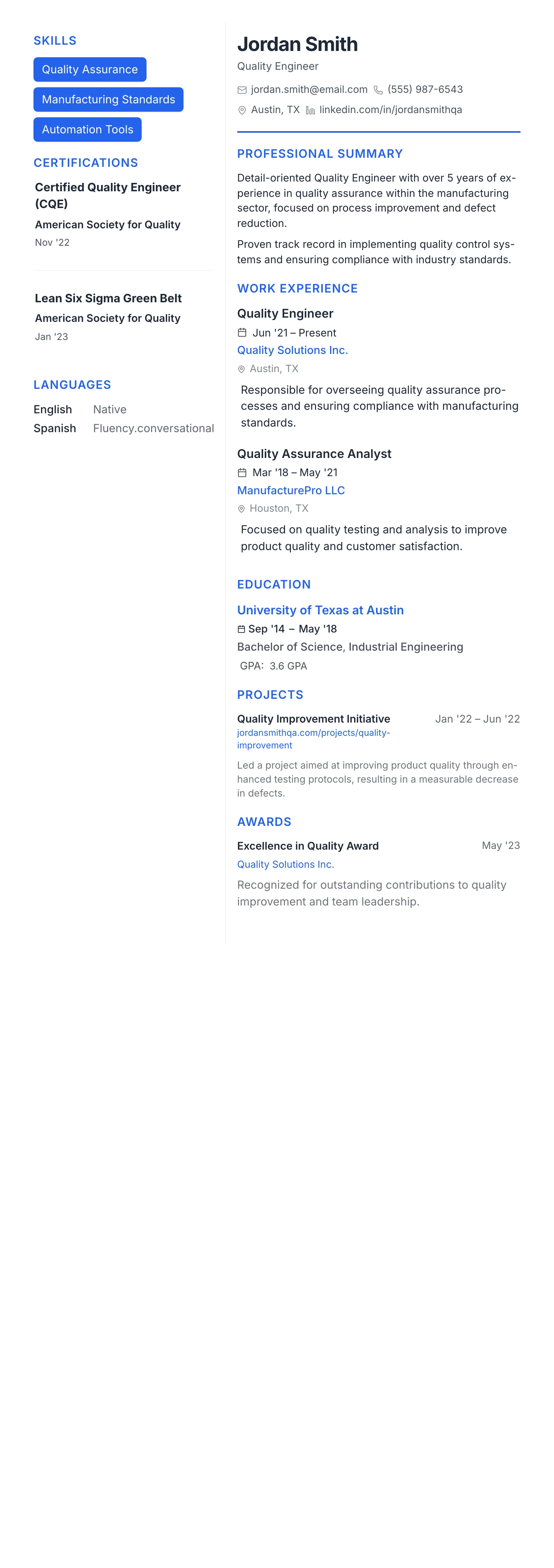 SKILLS

Quality Assurance

Manufacturing Standards

Automation Tools

CERTIFICATIONS

Certified Quality Engineer (CQE)

American Society for Quality

Nov '22

Lean Six Sigma Green Belt

American Society for Quality

Jan '23

LANGUAGES

English Native

Spanish Fluency.conversational

Jordan Smith

Quality Engineer

jordan.smith@email.com (555) 987-6543

Austin, TX linkedin.com/in/jordansmithqa

PROFESSIONAL SUMMARY

Detail-oriented Quality Engineer with over 5 years of experience in quality assurance within the manufacturing sector, focused on process improvement and defect reduction.

Proven track record in implementing quality control systems and ensuring compliance with industry standards.

WORK EXPERIENCE

Quality Engineer

Jun '21 – Present

Quality Solutions Inc.

Austin, TX

Responsible for overseeing quality assurance processes and ensuring compliance with manufacturing standards.

Quality Assurance Analyst

Mar '18 – May '21

ManufacturePro LLC

Houston, TX

Focused on quality testing and analysis to improve product quality and customer satisfaction.

EDUCATION

University of Texas at Austin

Sep '14 – May '18

Bachelor of Science, Industrial Engineering

GPA: 3.6 GPA

PROJECTS

Quality Improvement Initiative Jan '22 – Jun '22

jordansmithqa.com/projects/quality-improvement

Led a project aimed at improving product quality through enhanced testing protocols, resulting in a measurable decrease in defects.

AWARDS

Excellence in Quality Award May '23

Quality Solutions Inc.

Recognized for outstanding contributions to quality improvement and team leadership.